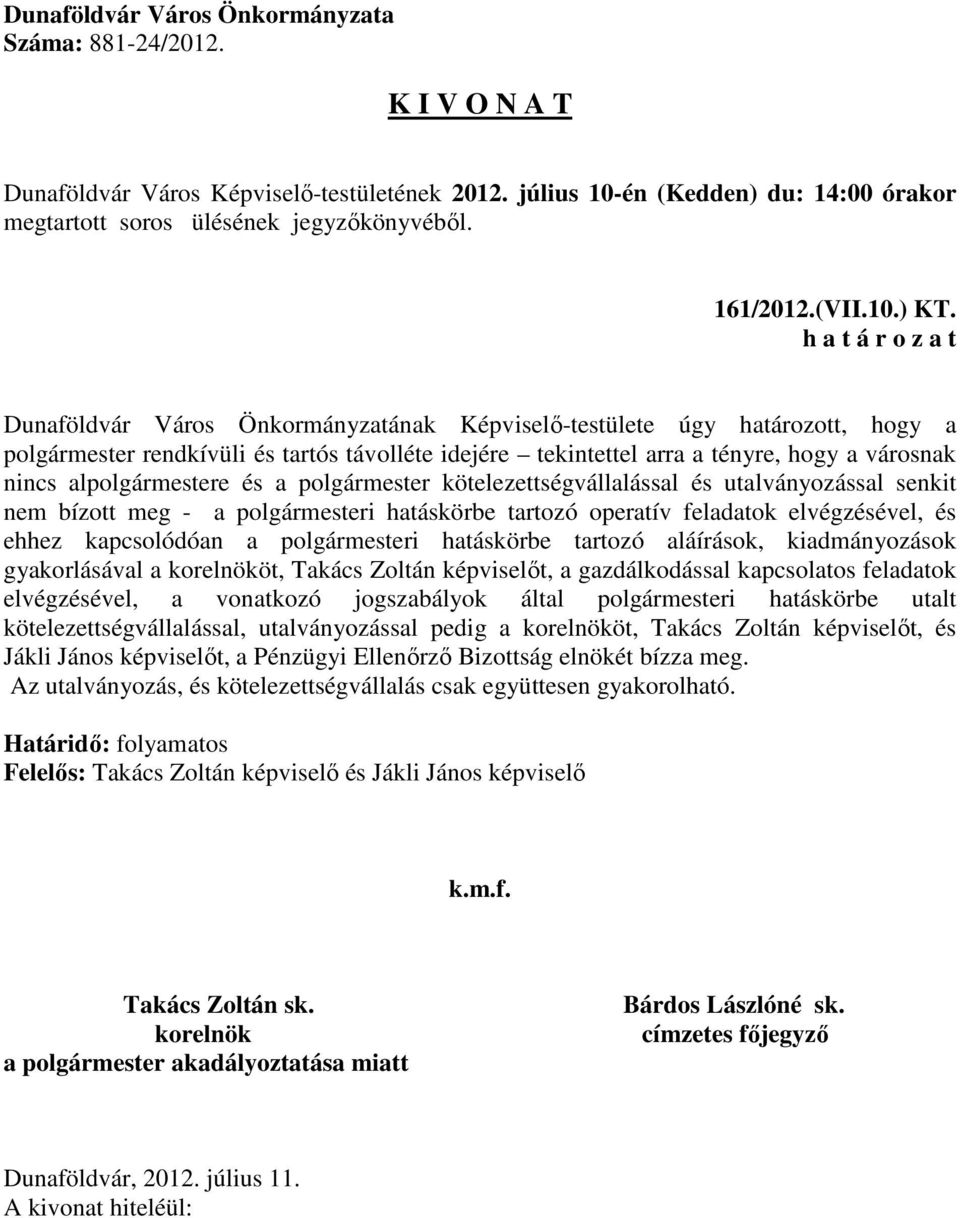 Dunaföldvár Város Önkormányzata
Száma: 881-24/2012.

K I V O N A T

Dunaföldvár Város Képviselő-testületének 2012. július 10-én (Kedden) du: 14:00 órakor megtartott soros ülésének jegyzőkönyvéből.

161/2012.(VII.10.) KT.
h a t á r o z a t

Dunaföldvár Város Önkormányzatának Képviselő-testülete úgy határozott, hogy a polgármester rendkívüli és tartós távolléte idejére – tekintettel arra a tényre, hogy a városnak nincs alpolgármestere és a polgármester kötelezettségvállalással és utalványozással senkit nem bízott meg - a polgármesteri hatáskörbe tartozó operatív feladatok elvégzésével, és ehhez kapcsolódóan a polgármesteri hatáskörbe tartozó aláírások, kiadmányozások gyakorlásával a korelnököt, Takács Zoltán képviselőt, a gazdálkodással kapcsolatos feladatok elvégzésével, a vonatkozó jogszabályok által polgármesteri hatáskörbe utalt kötelezettségvállalással, utalványozással pedig a korelnököt, Takács Zoltán képviselőt, és Jákli János képviselőt, a Pénzügyi Ellenőrző Bizottság elnökét bízza meg.
Az utalványozás, és kötelezettségvállalás csak együttesen gyakorolható.

Határidő: folyamatos
Felelős: Takács Zoltán képviselő és Jákli János képviselő

k.m.f.

Takács Zoltán sk.
korelnök
a polgármester akadályoztatása miatt

Bárdos Lászlóné sk.
címzetes főjegyző

Dunaföldvár, 2012. július 11.
A kivonat hiteléül: